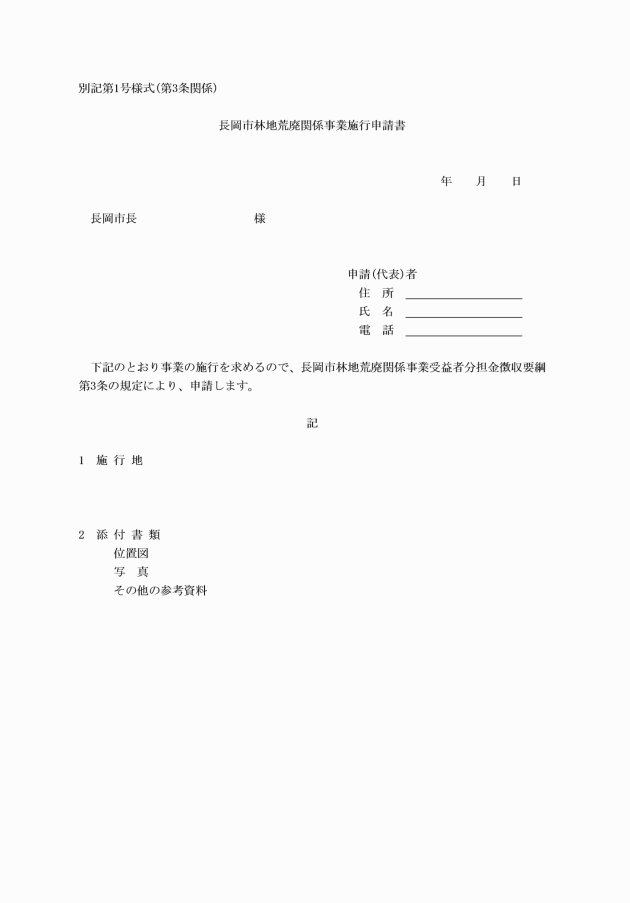 別記第1号様式(第3条関係)

長岡市林地荒廃関係事業施行申請書

年　月　日

長岡市長　　　　　様

申請(代表)者
住　所
氏　名
電　話

下記のとおり事業の施行を求めるので、長岡市林地荒廃関係事業受益者分担金徴収要綱第3条の規定により、申請します。

記

1　施 行 地

2　添 付 書 類
位置図
写　真
その他の参考資料